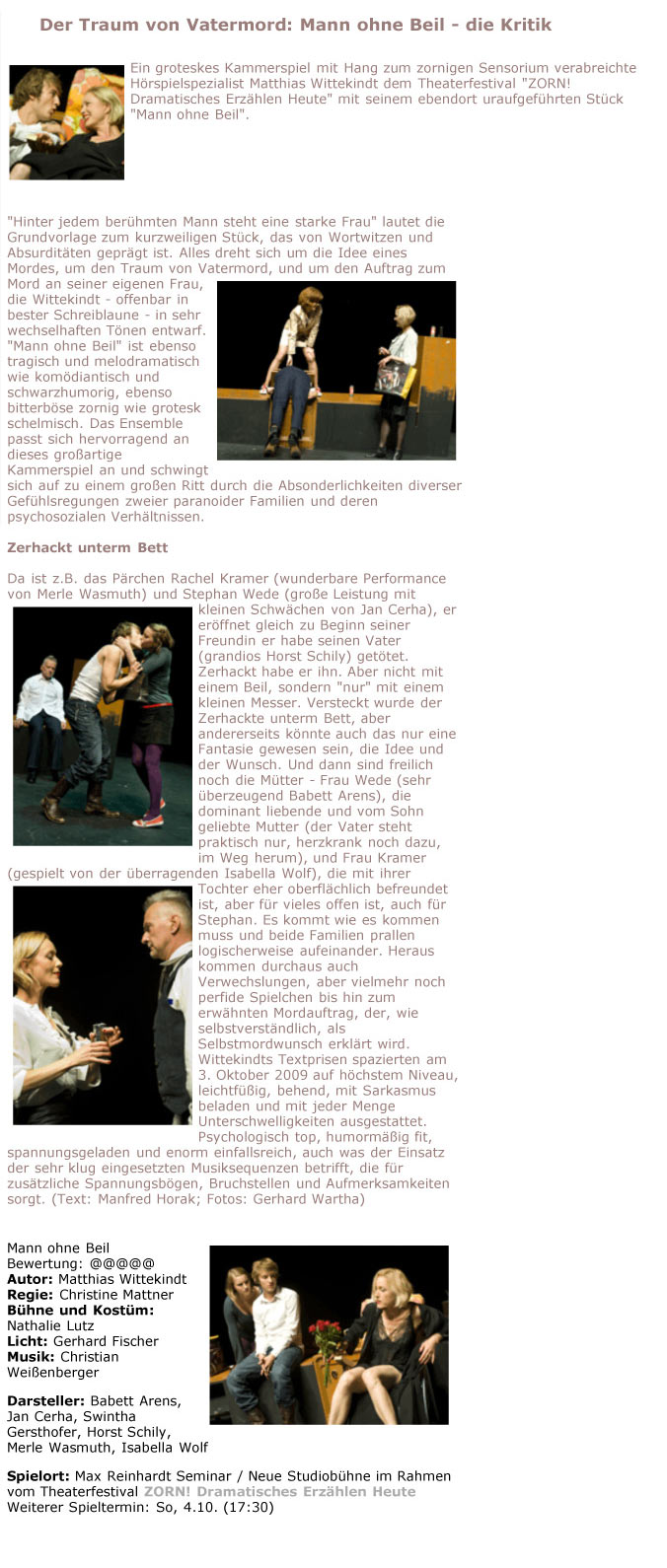 Der Traum von Vatermord: Mann ohne Beil - die Kritik

Ein groteskes Kammerspiel mit Hang zum zornigen Sensorium verabreichte Hörspielspezialist Matthias Wittekindt dem Theaterfestival "ZORN! Dramatisches Erzählen Heute" mit seinem ebendort uraufgeführten Stück "Mann ohne Beil".

"Hinter jedem berühmten Mann steht eine starke Frau" lautet die Grundvorlage zum kurzweiligen Stück, das von Wortwitzen und Absurditäten geprägt ist. Alles dreht sich um die Idee eines Mordes, um den Traum von Vatermord, und um den Auftrag zum Mord an seiner eigenen Frau, die Wittekindt - offenbar in bester Schreiblaune - in sehr wechselhaften Tönen entwarf. "Mann ohne Beil" ist ebenso tragisch und melodramatisch wie komödiantisch und schwarzhumorig, ebenso bitterböse zornig wie grotesk schelmisch. Das Ensemble passt sich hervorragend an dieses großartige Kammerspiel an und schwingt sich auf zu einem großen Ritt durch die Absonderlichkeiten diverser Gefühlsregungen zweier paranoider Familien und deren psychosozialen Verhältnissen.

Zerhackt unterm Bett

Da ist z.B. das Pärchen Rachel Kramer (wunderbare Performance von Merle Wasmuth) und Stephan Wede (große Leistung mit kleinen Schwächen von Jan Cerha), er eröffnet gleich zu Beginn seiner Freundin er habe seinen Vater (grandios Horst Schily) getötet. Zerhackt habe er ihn. Aber nicht mit einem Beil, sondern "nur" mit einem kleinen Messer. Versteckt wurde der Zerhackte unterm Bett, aber andererseits könnte auch das nur eine Fantasie gewesen sein, die Idee und der Wunsch. Und dann sind freilich noch die Mütter - Frau Wede (sehr überzeugend Babett Arens), die dominant liebende und vom Sohn geliebte Mutter (der Vater steht praktisch nur, herzkrank noch dazu, im Weg herum), und Frau Kramer (gespielt von der überragenden Isabella Wolf), die mit ihrer Tochter eher oberflächlich befreundet ist, aber für vieles offen ist, auch für Stephan. Es kommt wie es kommen muss und beide Familien prallen logischerweise aufeinander. Heraus kommen durchaus auch Verwechslungen, aber vielmehr noch perfide Spielchen bis hin zum erwähnten Mordauftrag, der, wie selbstverständlich, als Selbstmordwunsch erklärt wird. Wittekindts Textprisen spazierten am 3. Oktober 2009 auf höchstem Niveau, leichtfüßig, behend, mit Sarkasmus beladen und mit jeder Menge Unterschwelligkeiten ausgestattet. Psychologisch top, humormäßig fit, spannungsgeladen und enorm einfallsreich, auch was der Einsatz der sehr klug eingesetzten Musiksequenzen betrifft, die für zusätzliche Spannungsbögen, Bruchstellen und Aufmerksamkeiten sorgt. (Text: Manfred Horak; Fotos: Gerhard Wartha)

Mann ohne Beil
Bewertung: @@@@@
Autor: Matthias Wittekindt
Regie: Christine Mattner
Bühne und Kostüm: Nathalie Lutz
Licht: Gerhard Fischer
Musik: Christian Weißenberger

Darsteller: Babett Arens, Jan Cerha, Swintha Gersthofer, Horst Schily, Merle Wasmuth, Isabella Wolf

Spielort: Max Reinhardt Seminar / Neue Studiobühne im Rahmen vom Theaterfestival ZORN! Dramatisches Erzählen Heute
Weiterer Spieltermin: So, 4.10. (17:30)